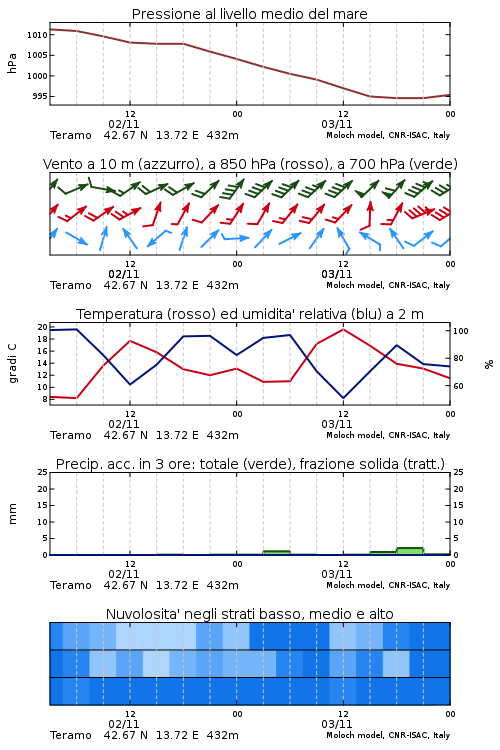 Pressione al livello medio del mare

hPa

1010
1005
1000
995

12
02/11
00
12
03/11
00

Teramo 42.67 N 13.72 E 432m
Moloch model, CNR-ISAC, Italy

Vento a 10 m (azzurro), a 850 hPa (rosso), a 700 hPa (verde)

12
02/11
00
12
03/11
00

Teramo 42.67 N 13.72 E 432m
Moloch model, CNR-ISAC, Italy

Temperatura (rosso) ed umidita' relativa (blu) a 2 m

gradi C

20
18
16
14
12
10
8

100
80
60

%

12
02/11
00
12
03/11
00

Teramo 42.67 N 13.72 E 432m
Moloch model, CNR-ISAC, Italy

Precip. acc. in 3 ore: totale (verde), frazione solida (tratt.)

mm

25
20
15
10
5
0

25
20
15
10
5
0

12
02/11
00
12
03/11
00

Teramo 42.67 N 13.72 E 432m
Moloch model, CNR-ISAC, Italy

Nuvolosita' negli strati basso, medio e alto

12
02/11
00
12
03/11
00

Teramo 42.67 N 13.72 E 432m
Moloch model, CNR-ISAC, Italy